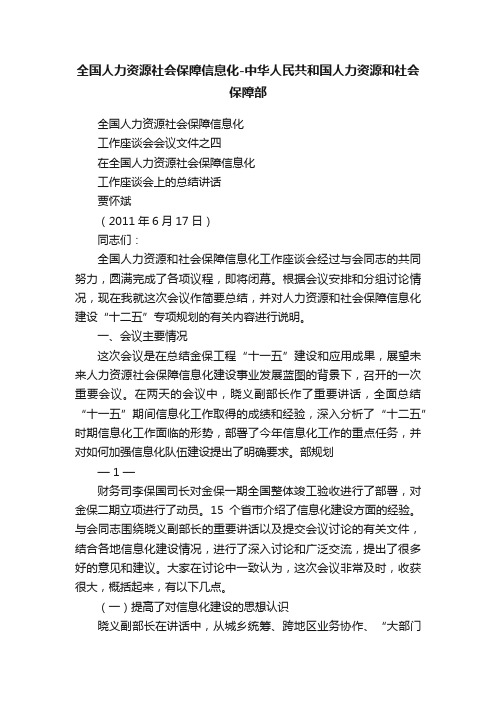 全国人力资源社会保障信息化-中华人民共和国人力资源和社会保障部

全国人力资源社会保障信息化

工作座谈会会议文件之四

在全国人力资源社会保障信息化

工作座谈会上的总结讲话

贾怀斌

（2011 年 6 月 17 日）

同志们：

全国人力资源和社会保障信息化工作座谈会经过与会同志的共同努力，圆满完成了各项议程，即将闭幕。根据会议安排和分组讨论情况，现在我就这次会议作简要总结，并对人力资源和社会保障信息化建设“十二五”专项规划的有关内容进行说明。

一、会议主要情况

这次会议是在总结金保工程“十一五”建设和应用成果，展望未来人力资源社会保障信息化建设事业发展蓝图的背景下，召开的一次重要会议。在两天的会议中，晓义副部长作了重要讲话，全面总结“十一五”期间信息化工作取得的成绩和经验，深入分析了“十二五”时期信息化工作面临的形势，部署了今年信息化工作的重点任务，并对如何加强信息化队伍建设提出了明确要求。部规划

— 1 —

财务司李保国司长对金保一期全国整体竣工验收进行了部署，对金保二期立项进行了动员。15 个省市介绍了信息化建设方面的经验。与会同志围绕晓义副部长的重要讲话以及提交会议讨论的有关文件，结合各地信息化建设情况，进行了深入讨论和广泛交流，提出了很多好的意见和建议。大家在讨论中一致认为，这次会议非常及时，收获很大，概括起来，有以下几点。

（一）提高了对信息化建设的思想认识

晓义副部长在讲话中，从城乡统筹、跨地区业务协作、“大部门